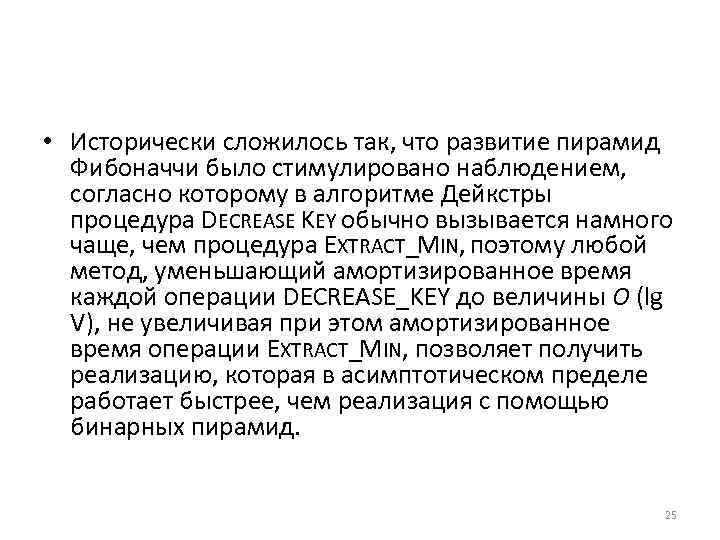 • Исторически сложилось так, что развитие пирамид Фибоначчи было стимулировано наблюдением, согласно которому в алгоритме Дейкстры процедура DECREASE KEY обычно вызывается намного чаще, чем процедура EXTRACT_MIN, поэтому любой метод, уменьшающий амортизированное время каждой операции DECREASE_KEY до величины O (lg V), не увеличивая при этом амортизированное время операции EXTRACT_MIN, позволяет получить реализацию, которая в асимптотическом пределе работает быстрее, чем реализация с помощью бинарных пирамид.

25